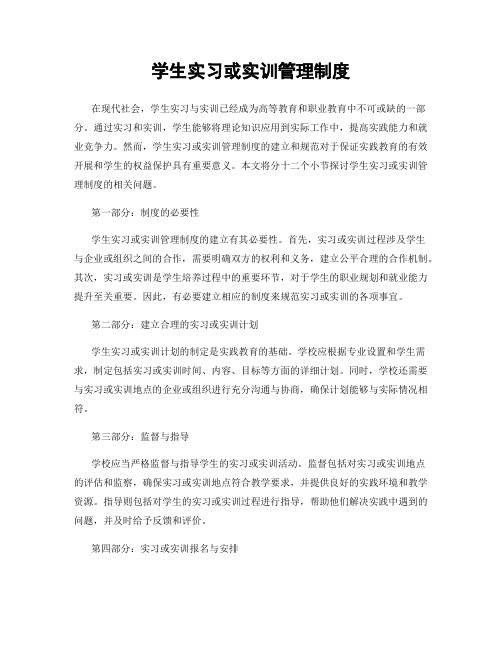 学生实习或实训管理制度

在现代社会，学生实习与实训已经成为高等教育和职业教育中不可或缺的一部分。通过实习和实训，学生能够将理论知识应用到实际工作中，提高实践能力和就业竞争力。然而，学生实习或实训管理制度的建立和规范对于保证实践教育的有效开展和学生的权益保护具有重要意义。本文将分十二个小节探讨学生实习或实训管理制度的相关问题。

第一部分：制度的必要性

学生实习或实训管理制度的建立有其必要性。首先，实习或实训过程涉及学生与企业或组织之间的合作，需要明确双方的权利和义务，建立公平合理的合作机制。其次，实习或实训是学生培养过程中的重要环节，对于学生的职业规划和就业能力提升至关重要。因此，有必要建立相应的制度来规范实习或实训的各项事宜。

第二部分：建立合理的实习或实训计划

学生实习或实训计划的制定是实践教育的基础。学校应根据专业设置和学生需求，制定包括实习或实训时间、内容、目标等方面的详细计划。同时，学校还需要与实习或实训地点的企业或组织进行充分沟通与协商，确保计划能够与实际情况相符。

第三部分：监督与指导

学校应当严格监督与指导学生的实习或实训活动。监督包括对实习或实训地点的评估和监察，确保实习或实训地点符合教学要求，并提供良好的实践环境和教学资源。指导则包括对学生的实习或实训过程进行指导，帮助他们解决实践中遇到的问题，并及时给予反馈和评价。

第四部分：实习或实训报名与安排